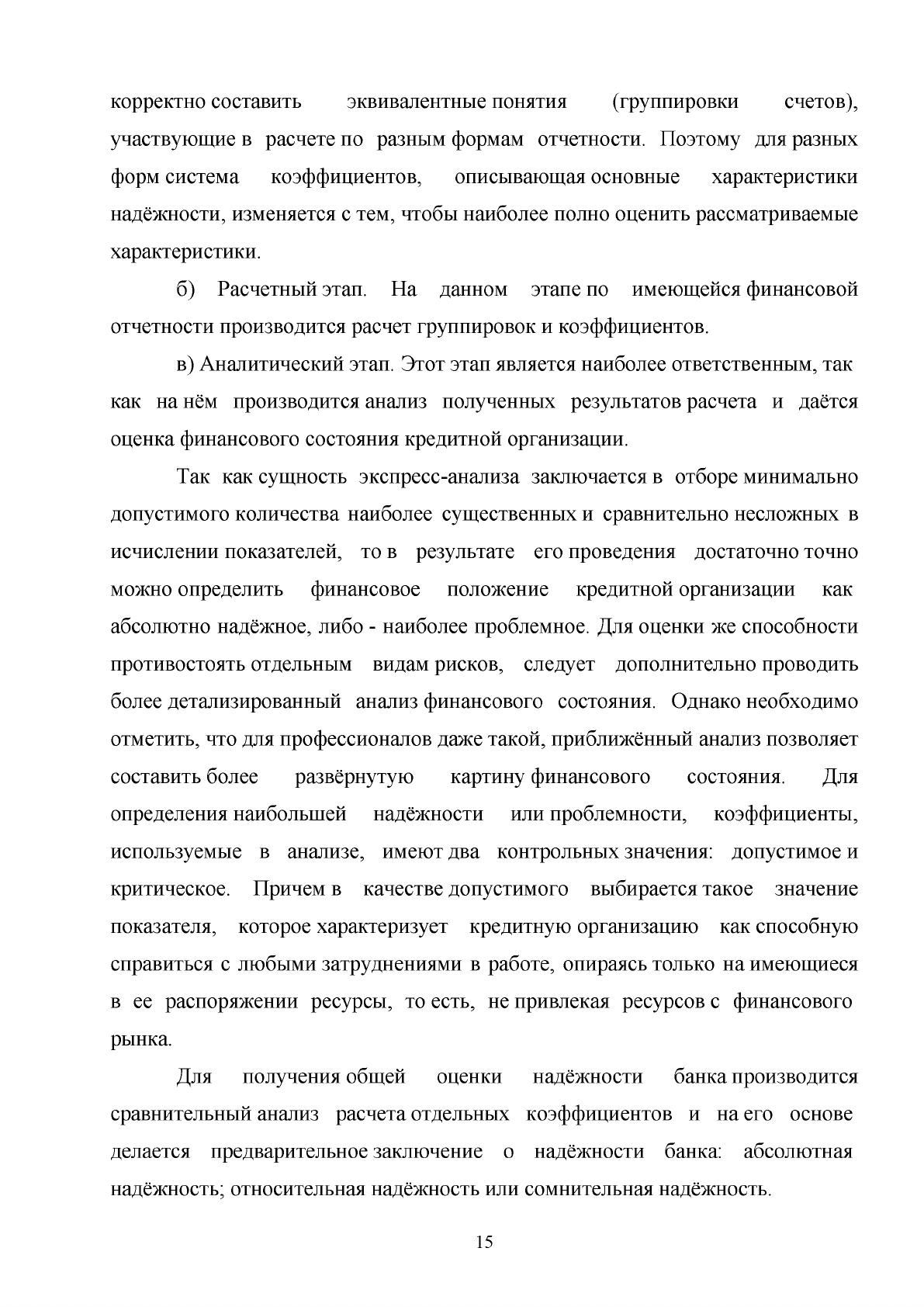 корректно составить эквивалентные понятия (группировки счетов), участвующие в расчете по разным формам отчетности. Поэтому для разных форм система коэффициентов, описывающая основные характеристики надёжности, изменяется с тем, чтобы наиболее полно оценить рассматриваемые характеристики.

б) Расчетный этап. На данном этапе по имеющейся финансовой отчетности производится расчет группировок и коэффициентов.

в) Аналитический этап. Этот этап является наиболее ответственным, так как на нём производится анализ полученных результатов расчета и даётся оценка финансового состояния кредитной организации.

Так как сущность экспресс-анализа заключается в отборе минимально допустимого количества наиболее существенных и сравнительно несложных в исчислении показателей, то в результате его проведения достаточно точно можно определить финансовое положение кредитной организации как абсолютно надёжное, либо - наиболее проблемное. Для оценки же способности противостоять отдельным видам рисков, следует дополнительно проводить более детализированный анализ финансового состояния. Однако необходимо отметить, что для профессионалов даже такой, приближённый анализ позволяет составить более развёрнутую картину финансового состояния. Для определения наибольшей надёжности или проблемности, коэффициенты, используемые в анализе, имеют два контрольных значения: допустимое и критическое. Причем в качестве допустимого выбирается такое значение показателя, которое характеризует кредитную организацию как способную справиться с любыми затруднениями в работе, опираясь только на имеющиеся в ее распоряжении ресурсы, то есть, не привлекая ресурсов с финансового рынка.

Для получения общей оценки надёжности банка производится сравнительный анализ расчета отдельных коэффициентов и на его основе делается предварительное заключение о надёжности банка: абсолютная надёжность; относительная надёжность или сомнительная надёжность.

15